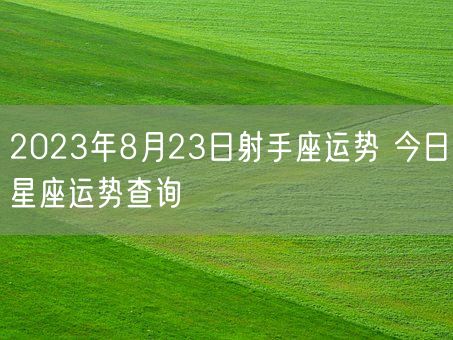 2023年8月23日射手座运势 今日星座运势查询